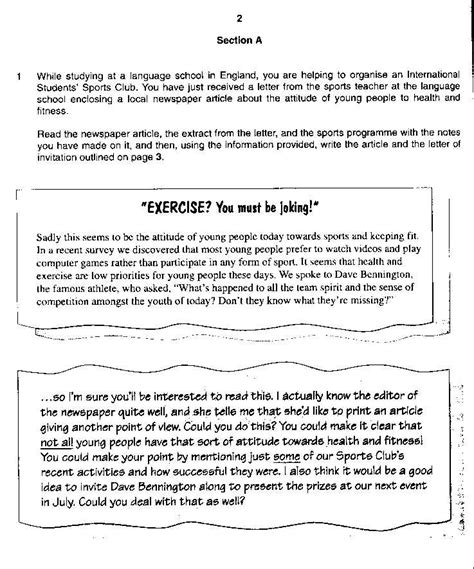 2

Section A

1 While studying at a language school in England, you are helping to organise an International Students' Sports Club. You have just received a letter from the sports teacher at the language school enclosing a local newspaper article about the attitude of young people to health and fitness.

Read the newspaper article, the extract from the letter, and the sports programme with the notes you have made on it, and then, using the information provided, write the article and the letter of invitation outlined on page 3.

"EXERCISE? You must be joking!"

Sadly this seems to be the attitude of young people today towards sports and keeping fit. In a recent survey we discovered that most young people prefer to watch videos and play computer games rather than participate in any form of sport. It seems that health and exercise are low priorities for young people these days. We spoke to Dave Bennington, the famous athlete, who asked, "What's happened to all the team spirit and the sense of competition amongst the youth of today? Don't they know what they're missing?"

...so I'm sure you'll be interested to read this. I actually know the editor of the newspaper quite well, and she tells me that she'd like to print an article giving another point of view. Could you do this? You could make it clear that not all young people have that sort of attitude towards health and fitness! You could make your point by mentioning just some of our Sports Club's recent activities and how successful they were. I also think it would be a good idea to invite Dave Bennington along to present the prizes at our next event in July. Could you deal with that as well?